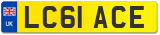 UK
LC61 ACE